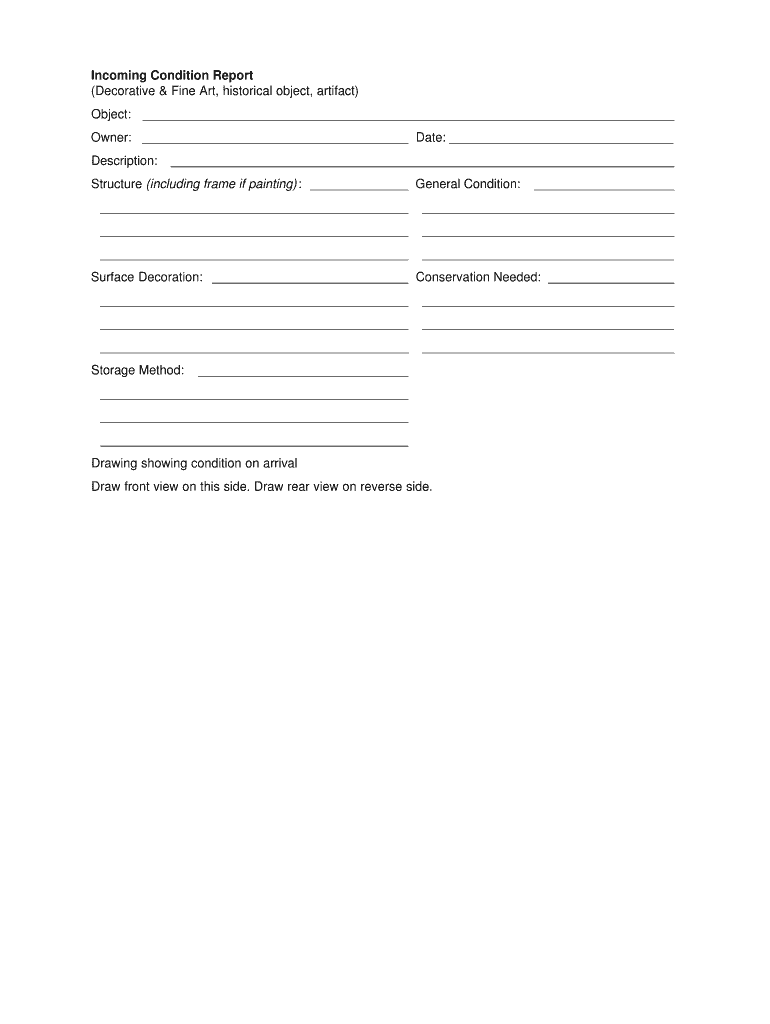 Incoming Condition Report
(Decorative & Fine Art, historical object, artifact)

Object:

Owner:

Date:

Description:

Structure (including frame if painting):

General Condition:

Surface Decoration:

Conservation Needed:

Storage Method:

Drawing showing condition on arrival

Draw front view on this side. Draw rear view on reverse side.